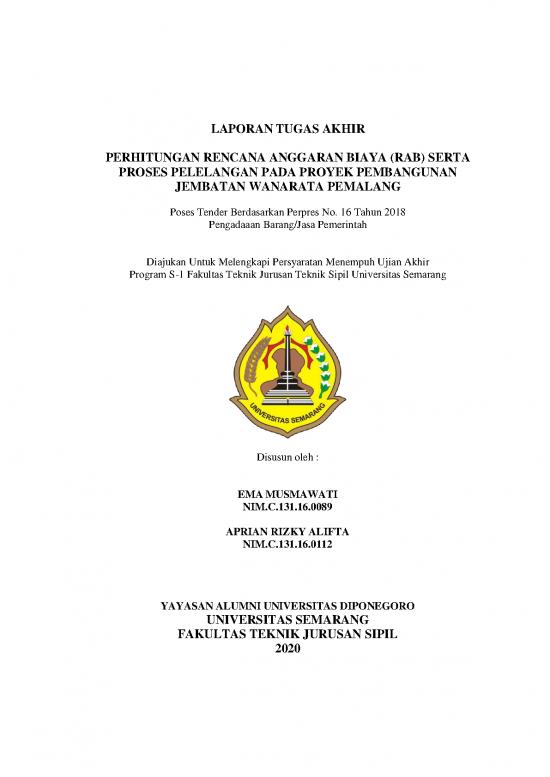 LAPORAN TUGAS AKHIR

PERHITUNGAN RENCANA ANGGARAN BIAYA (RAB) SERTA PROSES PELELANGAN PADA PROYEK PEMBANGUNAN JEMBATAN WANARATA PEMALANG

Poses Tender Berdasarkan Perpres No. 16 Tahun 2018
Pengadaaan Barang/Jasa Pemerintah

Diajukan Untuk Melengkapi Persyaratan Menempuh Ujian Akhir
Program S-1 Fakultas Teknik Jurusan Teknik Sipil Universitas Semarang

UNIVERSITAS SEMARANG

Disusun oleh :

EMA MUSMAWATI
NIM.C.131.16.0089

APRIAN RIZKY ALIFTA
NIM.C.131.16.0112

YAYASAN ALUMNI UNIVERSITAS DIPONEGORO
UNIVERSITAS SEMARANG
FAKULTAS TEKNIK JURUSAN SIPIL
2020